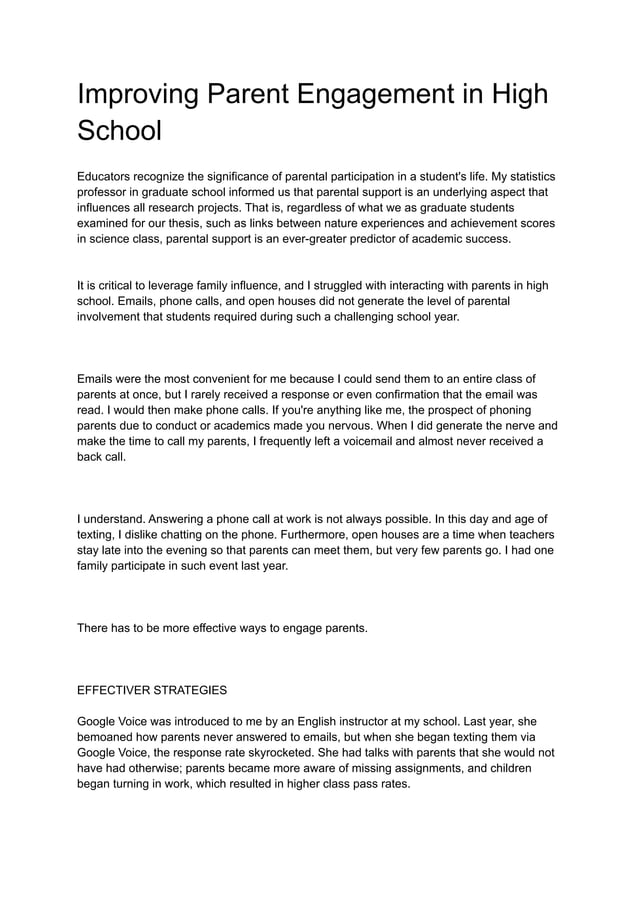 Improving Parent Engagement in High School

Educators recognize the significance of parental participation in a student's life. My statistics professor in graduate school informed us that parental support is an underlying aspect that influences all research projects. That is, regardless of what we as graduate students examined for our thesis, such as links between nature experiences and achievement scores in science class, parental support is an ever-greater predictor of academic success.

It is critical to leverage family influence, and I struggled with interacting with parents in high school. Emails, phone calls, and open houses did not generate the level of parental involvement that students required during such a challenging school year.

Emails were the most convenient for me because I could send them to an entire class of parents at once, but I rarely received a response or even confirmation that the email was read. I would then make phone calls. If you're anything like me, the prospect of phoning parents due to conduct or academics made you nervous. When I did generate the nerve and make the time to call my parents, I frequently left a voicemail and almost never received a back call.

I understand. Answering a phone call at work is not always possible. In this day and age of texting, I dislike chatting on the phone. Furthermore, open houses are a time when teachers stay late into the evening so that parents can meet them, but very few parents go. I had one family participate in such event last year.

There has to be more effective ways to engage parents.

EFFECTIVER STRATEGIES

Google Voice was introduced to me by an English instructor at my school. Last year, she bemoaned how parents never answered to emails, but when she began texting them via Google Voice, the response rate skyrocketed. She had talks with parents that she would not have had otherwise; parents became more aware of missing assignments, and children began turning in work, which resulted in higher class pass rates.